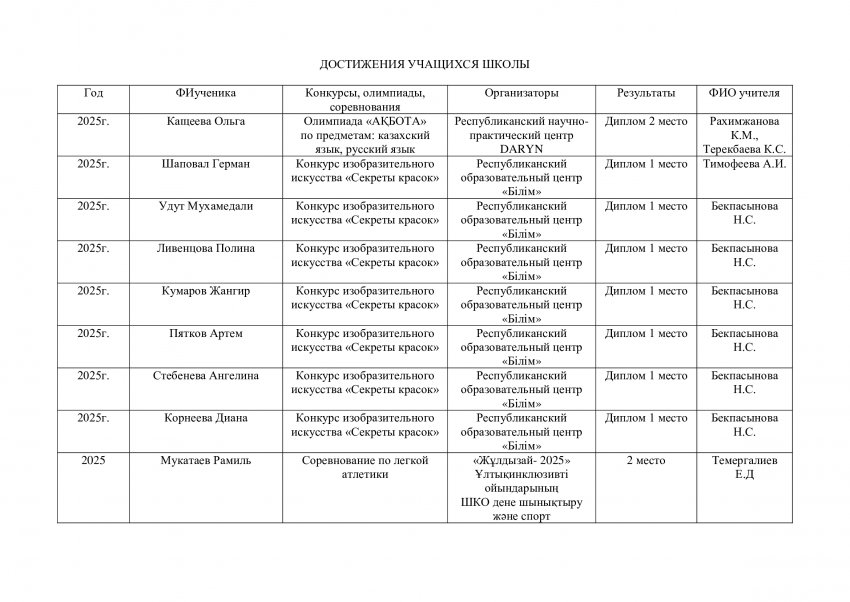 ДОСТИЖЕНИЯ УЧАЩИХСЯ ШКОЛЫ

| Год | ФИученика | Конкурсы, олимпиады, соревнования | Организаторы | Результаты | ФИО учителя |
|---|---|---|---|---|---|
| 2025г. | Кащеева Ольга | Олимпиада «АҚБОТА» по предметам: казахский язык, русский язык | Республиканский научно-практический центр DARYN | Диплом 2 место | Рахимжанова К.М., Терекбаева К.С. |
| 2025г. | Шаповал Герман | Конкурс изобразительного искусства «Секреты красок» | Республиканский образовательный центр «Білім» | Диплом 1 место | Тимофеева А.И. |
| 2025г. | Удут Мухамедали | Конкурс изобразительного искусства «Секреты красок» | Республиканский образовательный центр «Білім» | Диплом 1 место | Бекпасынова Н.С. |
| 2025г. | Ливенцова Полина | Конкурс изобразительного искусства «Секреты красок» | Республиканский образовательный центр «Білім» | Диплом 1 место | Бекпасынова Н.С. |
| 2025г. | Кумаров Жангир | Конкурс изобразительного искусства «Секреты красок» | Республиканский образовательный центр «Білім» | Диплом 1 место | Бекпасынова Н.С. |
| 2025г. | Пятков Артем | Конкурс изобразительного искусства «Секреты красок» | Республиканский образовательный центр «Білім» | Диплом 1 место | Бекпасынова Н.С. |
| 2025г. | Стебенева Ангелина | Конкурс изобразительного искусства «Секреты красок» | Республиканский образовательный центр «Білім» | Диплом 1 место | Бекпасынова Н.С. |
| 2025г. | Корнеева Диана | Конкурс изобразительного искусства «Секреты красок» | Республиканский образовательный центр «Білім» | Диплом 1 место | Бекпасынова Н.С. |
| 2025 | Мукатаев Рамиль | Соревнование по легкой атлетики | «Жұлдызай- 2025» Ұлтықинклюзивті ойындарының ШКО дене шынықтыру және спорт | 2 место | Темергалиев Е.Д |